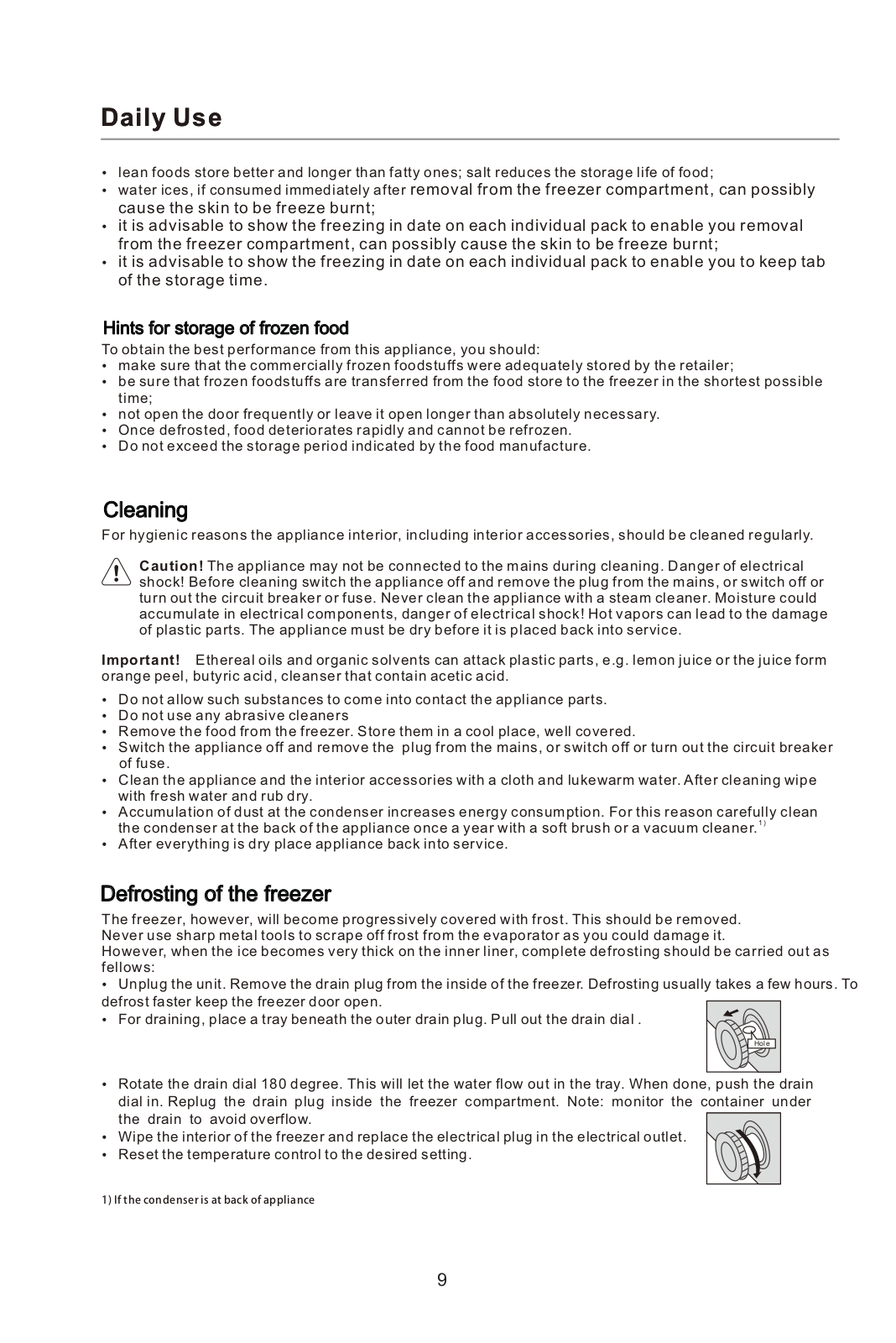 Daily Use

• lean foods store better and longer than fatty ones; salt reduces the storage life of food;
• water ices, if consumed immediately after removal from the freezer compartment, can possibly cause the skin to be freeze burnt;
• it is advisable to show the freezing in date on each individual pack to enable you removal from the freezer compartment, can possibly cause the skin to be freeze burnt;
• it is advisable to show the freezing in date on each individual pack to enable you to keep tab of the storage time.

Hints for storage of frozen food
To obtain the best performance from this appliance, you should:
• make sure that the commercially frozen foodstuffs were adequately stored by the retailer;
• be sure that frozen foodstuffs are transferred from the food store to the freezer in the shortest possible time;
• not open the door frequently or leave it open longer than absolutely necessary.
• Once defrosted, food deteriorates rapidly and cannot be refrozen.
• Do not exceed the storage period indicated by the food manufacture.

Cleaning
For hygienic reasons the appliance interior, including interior accessories, should be cleaned regularly.

Caution! The appliance may not be connected to the mains during cleaning. Danger of electrical shock! Before cleaning switch the appliance off and remove the plug from the mains, or switch off or turn out the circuit breaker or fuse. Never clean the appliance with a steam cleaner. Moisture could accumulate in electrical components, danger of electrical shock! Hot vapors can lead to the damage of plastic parts. The appliance must be dry before it is placed back into service.

Important! Ethereal oils and organic solvents can attack plastic parts, e.g. lemon juice or the juice form orange peel, butyric acid, cleanser that contain acetic acid.

• Do not allow such substances to come into contact the appliance parts.
• Do not use any abrasive cleaners
• Remove the food from the freezer. Store them in a cool place, well covered.
• Switch the appliance off and remove the plug from the mains, or switch off or turn out the circuit breaker of fuse.
• Clean the appliance and the interior accessories with a cloth and lukewarm water. After cleaning wipe with fresh water and rub dry.
• Accumulation of dust at the condenser increases energy consumption. For this reason carefully clean the condenser at the back of the appliance once a year with a soft brush or a vacuum cleaner.$^{1)}$
• After everything is dry place appliance back into service.

Defrosting of the freezer
The freezer, however, will become progressively covered with frost. This should be removed.
Never use sharp metal tools to scrape off frost from the evaporator as you could damage it.
However, when the ice becomes very thick on the inner liner, complete defrosting should be carried out as fellows:
• Unplug the unit. Remove the drain plug from the inside of the freezer. Defrosting usually takes a few hours. To defrost faster keep the freezer door open.
• For draining, place a tray beneath the outer drain plug. Pull out the drain dial .

Hole

• Rotate the drain dial 180 degree. This will let the water flow out in the tray. When done, push the drain dial in. Replug the drain plug inside the freezer compartment. Note: monitor the container under the drain to avoid overflow.
• Wipe the interior of the freezer and replace the electrical plug in the electrical outlet.
• Reset the temperature control to the desired setting.

1) If the condenser is at back of appliance

9